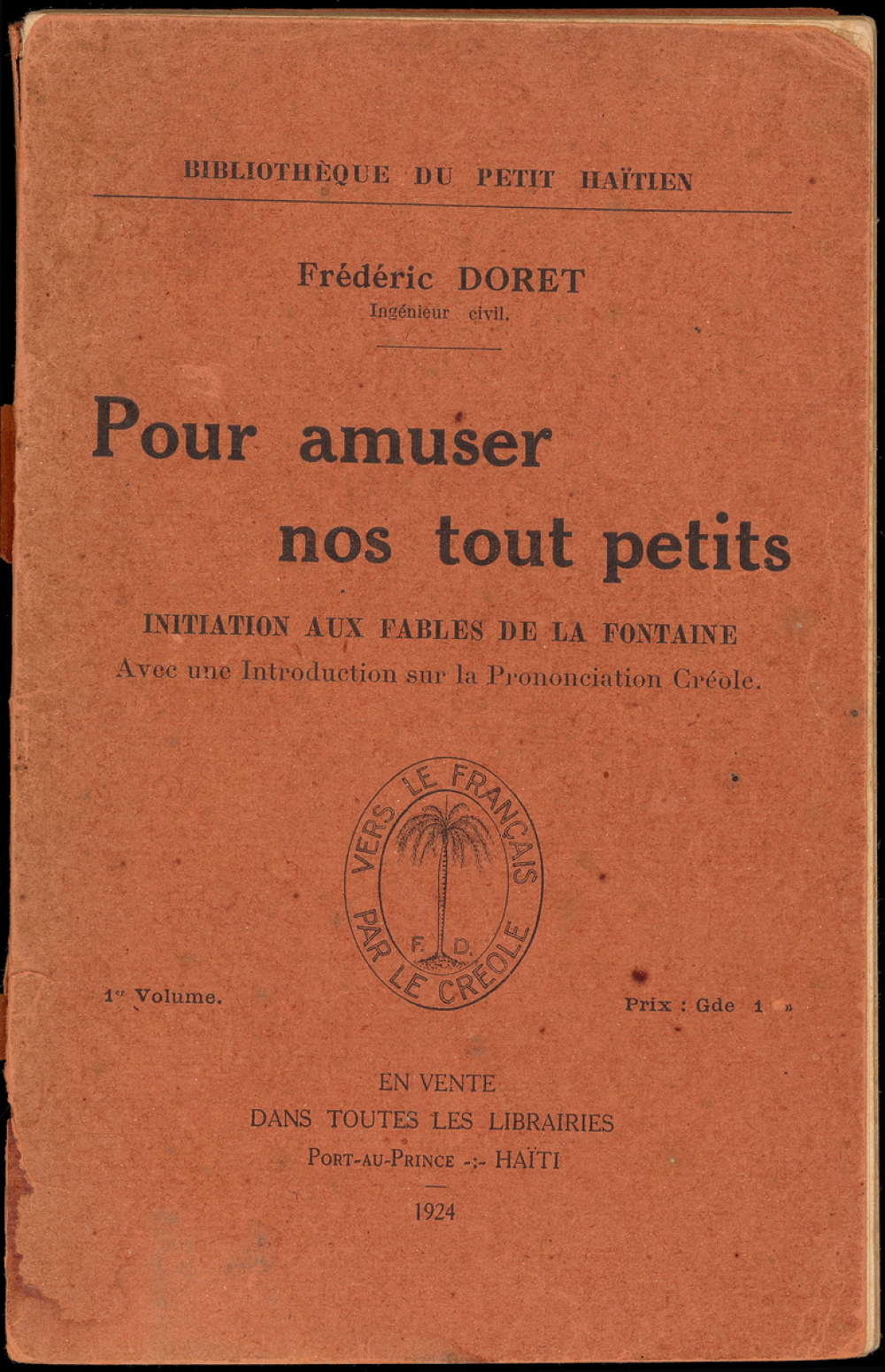 BIBLIOTHÈQUE DU PETIT HAÏTIEN

Frédéric DORET
Ingénieur civil.

Pour amuser nos tout petits

INITIATION AUX FABLES DE LA FONTAINE
Avec une Introduction sur la Prononciation Créole.

VERS LE FRANÇAIS PAR LE CRÉOLE
F. D.

1er Volume.

Prix : Gde 1 »

EN VENTE
DANS TOUTES LES LIBRAIRIES
PORT-AU-PRINCE -:- HAÏTI

1924